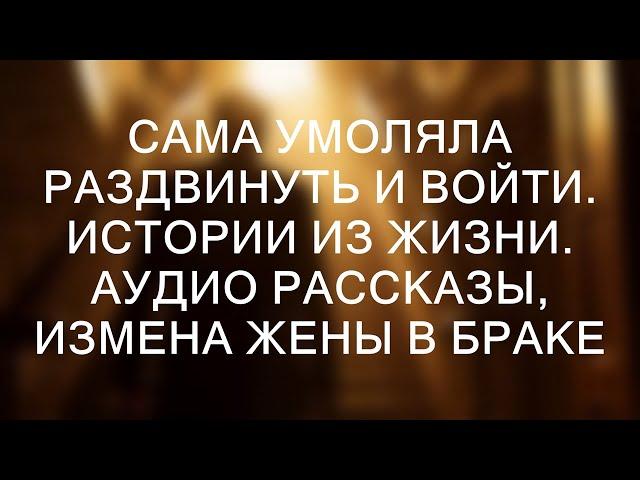 САМА УМОЛЯЛА РАЗДВИНУТЬ И ВОЙТИ. ИСТОРИИ ИЗ ЖИЗНИ. АУДИО РАССКАЗЫ, ИЗМЕНА ЖЕНЫ В БРАКЕ